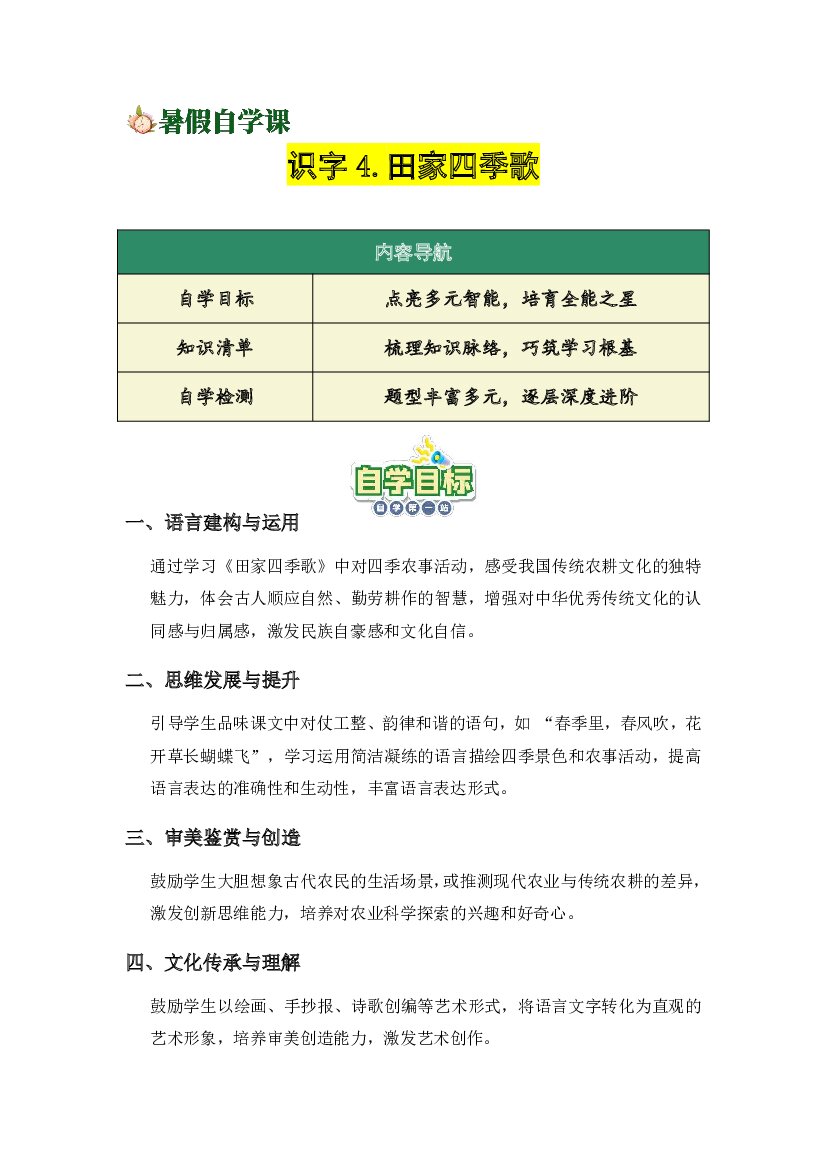 暑假自学课

识字4.田家四季歌

| 内容导航 | |
|---|---|
| 自学目标 | 点亮多元智能，培育全能之星 |
| 知识清单 | 梳理知识脉络，巧筑学习根基 |
| 自学检测 | 题型丰富多元，逐层深度进阶 |

自学目标
自学第一站

一、语言建构与运用

通过学习《田家四季歌》中对四季农事活动，感受我国传统农耕文化的独特魅力，体会古人顺应自然、勤劳耕作的智慧，增强对中华优秀传统文化的认同感与归属感，激发民族自豪感和文化自信。

二、思维发展与提升

引导学生品味课文中对仗工整、韵律和谐的语句，如“春季里，春风吹，花开草长蝴蝶飞”，学习运用简洁凝练的语言描绘四季景色和农事活动，提高语言表达的准确性和生动性，丰富语言表达形式。

三、审美鉴赏与创造

鼓励学生大胆想象古代农民的生活场景，或推测现代农业与传统农耕的差异，激发创新思维能力，培养对农业科学探索的兴趣和好奇心。

四、文化传承与理解

鼓励学生以绘画、手抄报、诗歌创编等艺术形式，将语言文字转化为直观的艺术形象，培养审美创造能力，激发艺术创作。